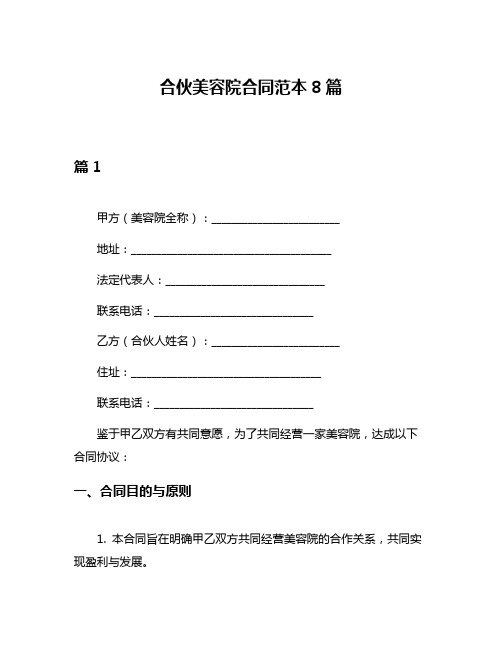 合伙美容院合同范本 8 篇

篇 1

甲方（美容院全称）：________________________

地址：______________________________________

法定代表人：______________________________

联系电话：______________________________

乙方（合伙人姓名）：________________________

住址：____________________________________

联系电话：______________________________

鉴于甲乙双方有共同意愿，为了共同经营一家美容院，达成以下合同协议：

一、合同目的与原则

1. 本合同旨在明确甲乙双方共同经营美容院的合作关系，共同实现盈利与发展。